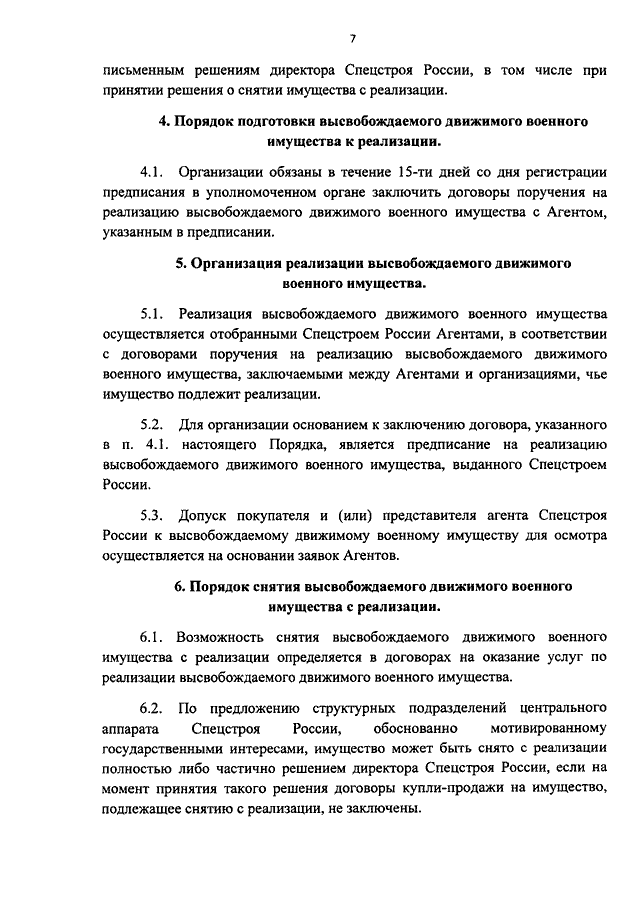 7

письменным решениям директора Спецстроя России, в том числе при принятии решения о снятии имущества с реализации.

4. Порядок подготовки высвобождаемого движимого военного имущества к реализации.

4.1. Организации обязаны в течение 15-ти дней со дня регистрации предписания в уполномоченном органе заключить договоры поручения на реализацию высвобождаемого движимого военного имущества с Агентом, указанным в предписании.

5. Организация реализации высвобождаемого движимого военного имущества.

5.1. Реализация высвобождаемого движимого военного имущества осуществляется отобранными Спецстроем России Агентами, в соответствии с договорами поручения на реализацию высвобождаемого движимого военного имущества, заключаемыми между Агентами и организациями, чье имущество подлежит реализации.

5.2. Для организации основанием к заключению договора, указанного в п. 4.1. настоящего Порядка, является предписание на реализацию высвобождаемого движимого военного имущества, выданного Спецстроем России.

5.3. Допуск покупателя и (или) представителя агента Спецстроя России к высвобождаемому движимому военному имуществу для осмотра осуществляется на основании заявок Агентов.

6. Порядок снятия высвобождаемого движимого военного имущества с реализации.

6.1. Возможность снятия высвобождаемого движимого военного имущества с реализации определяется в договорах на оказание услуг по реализации высвобождаемого движимого военного имущества.

6.2. По предложению структурных подразделений центрального аппарата Спецстроя России, обоснованно мотивированному государственными интересами, имущество может быть снято с реализации полностью либо частично решением директора Спецстроя России, если на момент принятия такого решения договоры купли-продажи на имущество, подлежащее снятию с реализации, не заключены.